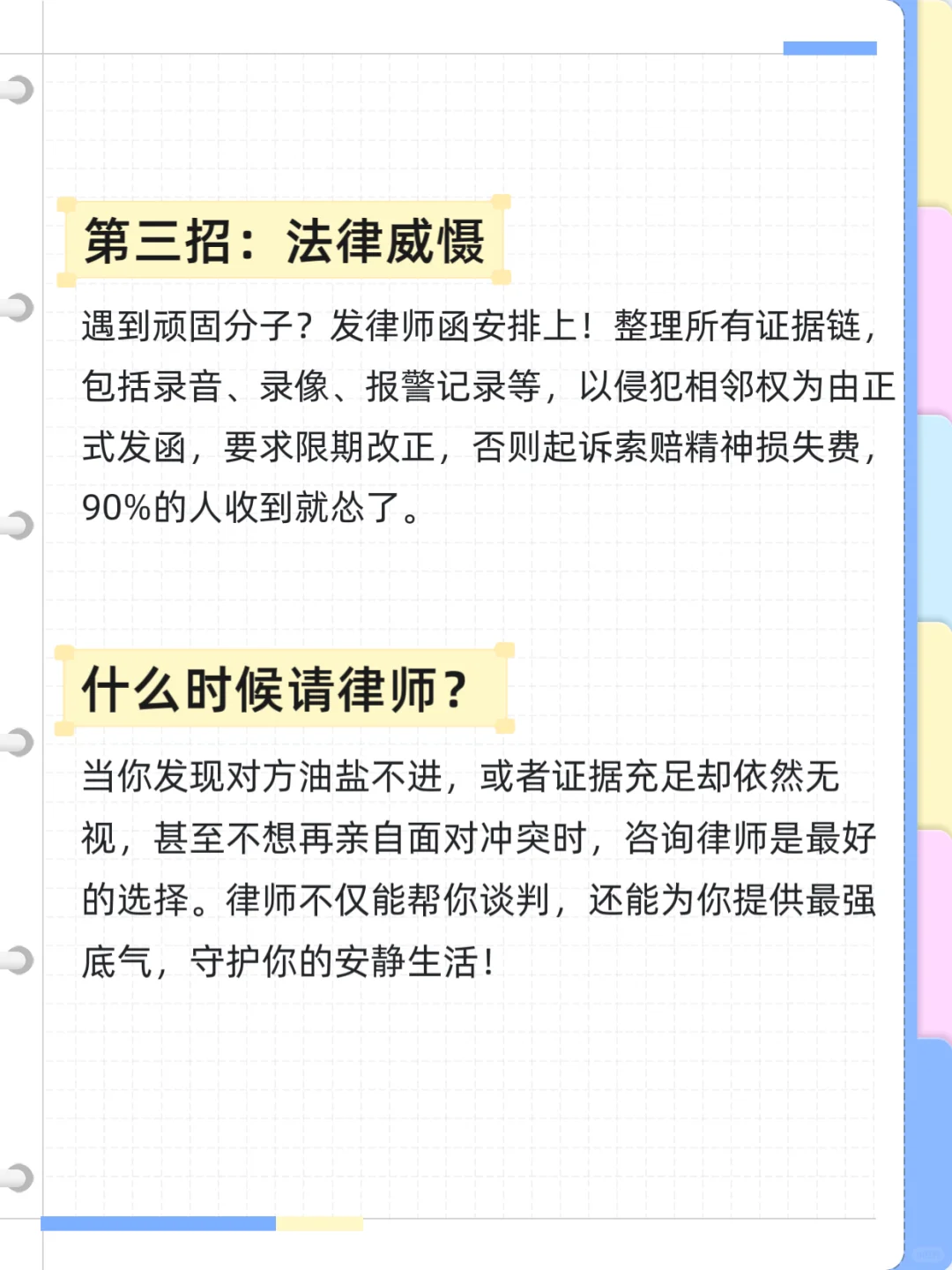 第三招：法律威慑

遇到顽固分子？发律师函安排上！整理所有证据链，包括录音、录像、报警记录等，以侵犯相邻权为由正式发函，要求限期改正，否则起诉索赔精神损失费，90%的人收到就怂了。

什么时候请律师？

当你发现对方油盐不进，或者证据充足却依然无视，甚至不想再亲自面对冲突时，咨询律师是最好的选择。律师不仅能帮你谈判，还能为你提供最强底气，守护你的安静生活！